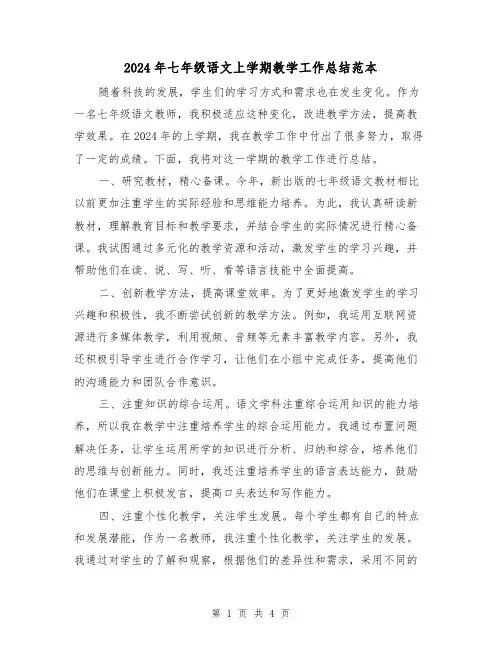 2024年七年级语文上学期教学工作总结范本

随着科技的发展，学生们的学习方式和需求也在发生变化。作为一名七年级语文教师，我积极适应这种变化，改进教学方法，提高教学效果。在2024年的上学期，我在教学工作中付出了很多努力，取得了一定的成绩。下面，我将对这一学期的教学工作进行总结。

一、研究教材，精心备课。今年，新出版的七年级语文教材相比以前更加注重学生的实际经验和思维能力培养。为此，我认真研读新教材，理解教育目标和教学要求，并结合学生的实际情况进行精心备课。我试图通过多元化的教学资源和活动，激发学生的学习兴趣，并帮助他们在读、说、写、听、看等语言技能中全面提高。

二、创新教学方法，提高课堂效率。为了更好地激发学生的学习兴趣和积极性，我不断尝试创新的教学方法。例如，我运用互联网资源进行多媒体教学，利用视频、音频等元素丰富教学内容。另外，我还积极引导学生进行合作学习，让他们在小组中完成任务，提高他们的沟通能力和团队合作意识。

三、注重知识的综合运用。语文学科注重综合运用知识的能力培养，所以我在教学中注重培养学生的综合运用能力。我通过布置问题解决任务，让学生运用所学的知识进行分析、归纳和综合，培养他们的思维与创新能力。同时，我还注重培养学生的语言表达能力，鼓励他们在课堂上积极发言，提高口头表达和写作能力。

四、注重个性化教学，关注学生发展。每个学生都有自己的特点和发展潜能，作为一名教师，我注重个性化教学，关注学生的发展。我通过对学生的了解和观察，根据他们的差异性和需求，采用不同的

第 1 页 共 4 页